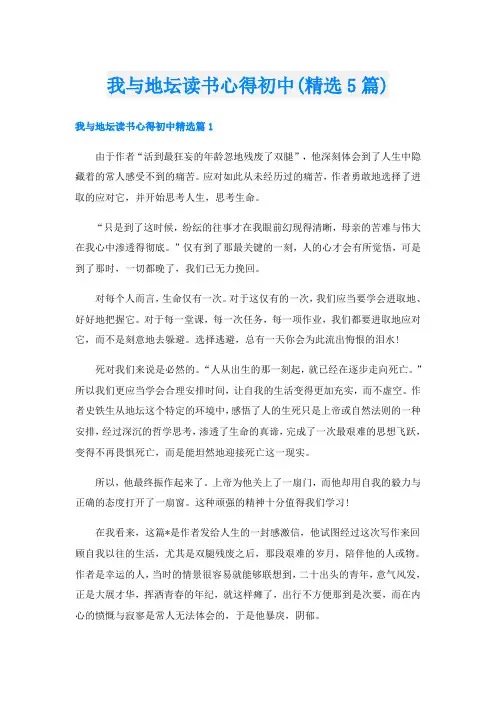 我与地坛读书心得初中(精选5篇)

我与地坛读书心得初中精选篇1

由于作者“活到最狂妄的年龄忽地残废了双腿”，他深刻体会到了人生中隐藏着的常人感受不到的痛苦。应对如此从未经历过的痛苦，作者勇敢地选择了进取的应对它，并开始思考人生，思考生命。

“只是到了这时候，纷纭的往事才在我眼前幻现得清晰，母亲的苦难与伟大在我心中渗透得彻底。”仅有到了那最关键的一刻，人的心才会有所觉悟，可是到了那时，一切都晚了，我们已无力挽回。

对每个人而言，生命仅有一次。对于这仅有的一次，我们应当要学会进取地、好好地把握它。对于每一堂课，每一次任务，每一项作业，我们都要进取地应对它，而不是刻意地去躲避。选择逃避，总有一天你会为此流出悔恨的泪水！

死对我们来说是必然的。“人从出生的那一刻起，就已经在逐步走向死亡。”所以我们更应当学会合理安排时间，让自我的生活变得更加充实，而不虚空。作者史铁生从地坛这个特定的环境中，感悟了人的生死只是上帝或自然法则的一种安排，经过深沉的哲学思考，渗透了生命的真谛，完成了一次最艰难的思想飞跃，变得不再畏惧死亡，而是能坦然地迎接死亡这一现实。

所以，他最终振作起来了。上帝为他关上了一扇门，而他却用自我的毅力与正确的态度打开了一扇窗。这种顽强的精神十分值得我们学习！

在我看来，这篇*是作者发给人生的一封感激信，他试图经过这次写作来回顾自我以往的生活，尤其是双腿残废之后，那段艰难的岁月，陪伴他的人或物。作者是幸运的人，当时的情景很容易就能够联想到，二十出头的青年，意气风发，正是大展才华，挥洒青春的年纪，就这样瘫了，出行不方便那到是次要，而在内心的愤慨与寂寥是常人无法体会的，于是他暴戾，阴郁。